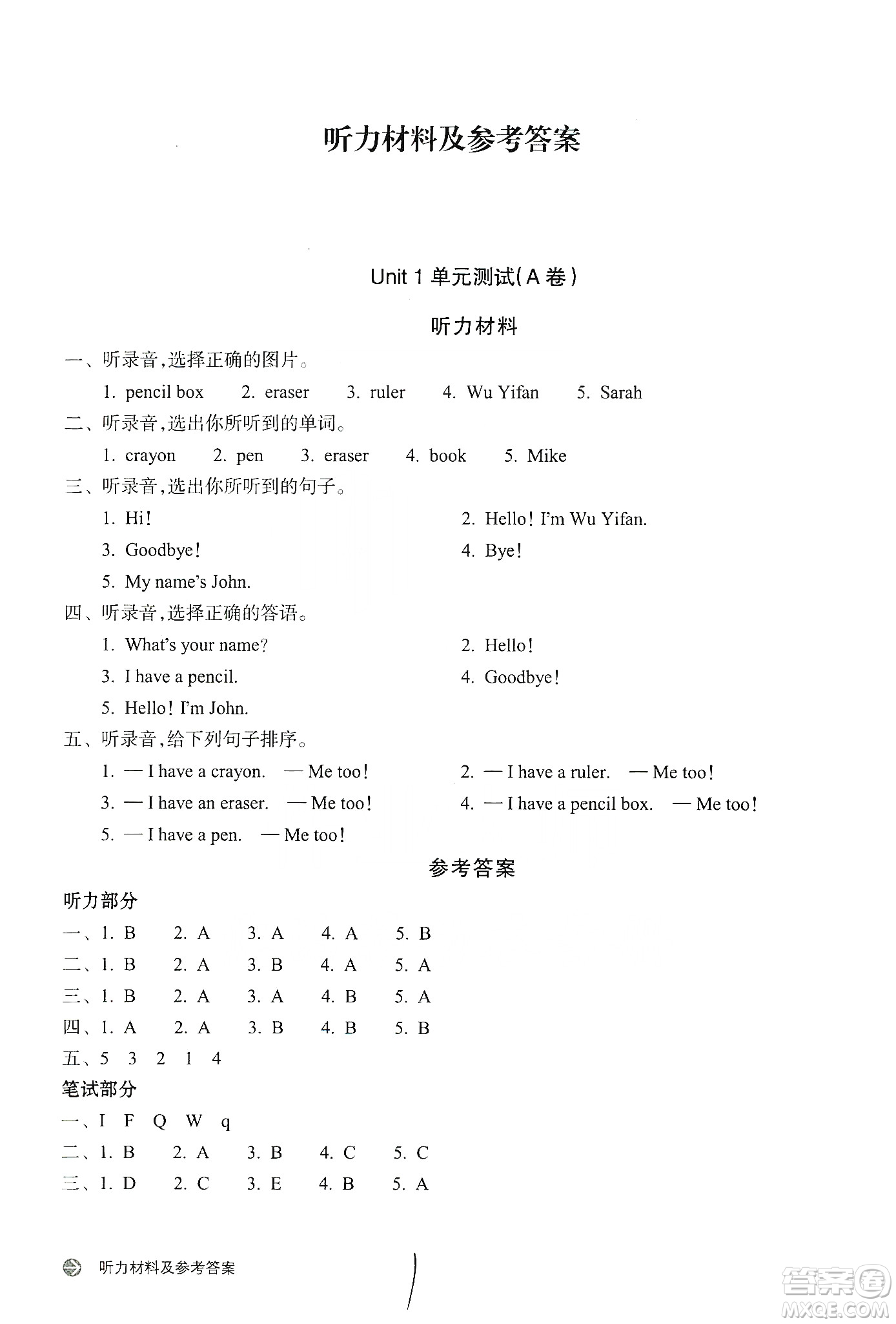 听力材料及参考答案

Unit 1 单元测试(A 卷)

听力材料

一、听录音,选择正确的图片。

1. pencil box　2. eraser　3. ruler　4. Wu Yifan　5. Sarah

二、听录音,选出你所听到的单词。

1. crayon　2. pen　3. eraser　4. book　5. Mike

三、听录音,选出你所听到的句子。

1. Hi!　2. Hello! I'm Wu Yifan.

3. Goodbye!　4. Bye!

5. My name's John.

四、听录音,选择正确的答语。

1. What's your name?　2. Hello!

3. I have a pencil.　4. Goodbye!

5. Hello! I'm John.

五、听录音,给下列句子排序。

1. — I have a crayon. — Me too!　2. — I have a ruler. — Me too!

3. — I have an eraser. — Me too!　4. — I have a pencil box. — Me too!

5. — I have a pen. — Me too!

参考答案

听力部分

一、1. B　2. A　3. A　4. A　5. B

二、1. B　2. A　3. B　4. A　5. A

三、1. B　2. A　3. A　4. B　5. A

四、1. A　2. A　3. B　4. B　5. B

五、5　3　2　1　4

笔试部分

一、I　F　Q　W　q

二、1. B　2. A　3. B　4. C　5. C

三、1. D　2. C　3. E　4. B　5. A

听力材料及参考答案

答案圈 MXQE.COM